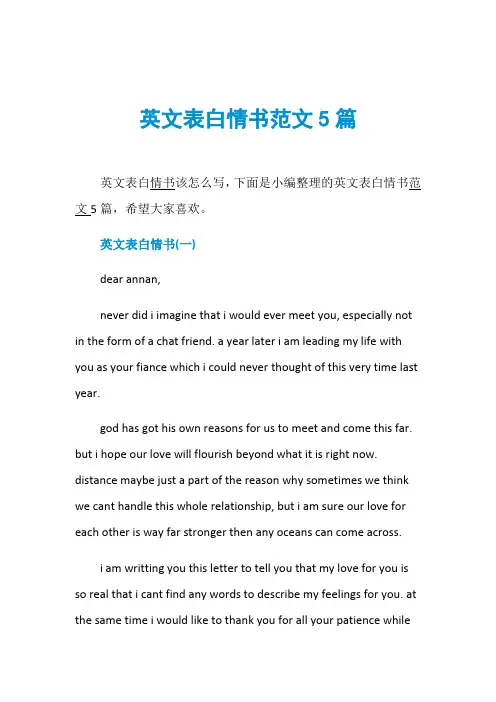 英文表白情书范文 5 篇

英文表白情书该怎么写，下面是小编整理的英文表白情书范文 5 篇，希望大家喜欢。

英文表白情书(一)

dear annan,

never did i imagine that i would ever meet you, especially not in the form of a chat friend. a year later i am leading my life with you as your fiance which i could never thought of this very time last year.

god has got his own reasons for us to meet and come this far. but i hope our love will flourish beyond what it is right now. distance maybe just a part of the reason why sometimes we think we cant handle this whole relationship, but i am sure our love for each other is way far stronger then any oceans can come across.

i am writting you this letter to tell you that my love for you is so real that i cant find any words to describe my feelings for you. at the same time i would like to thank you for all your patience while